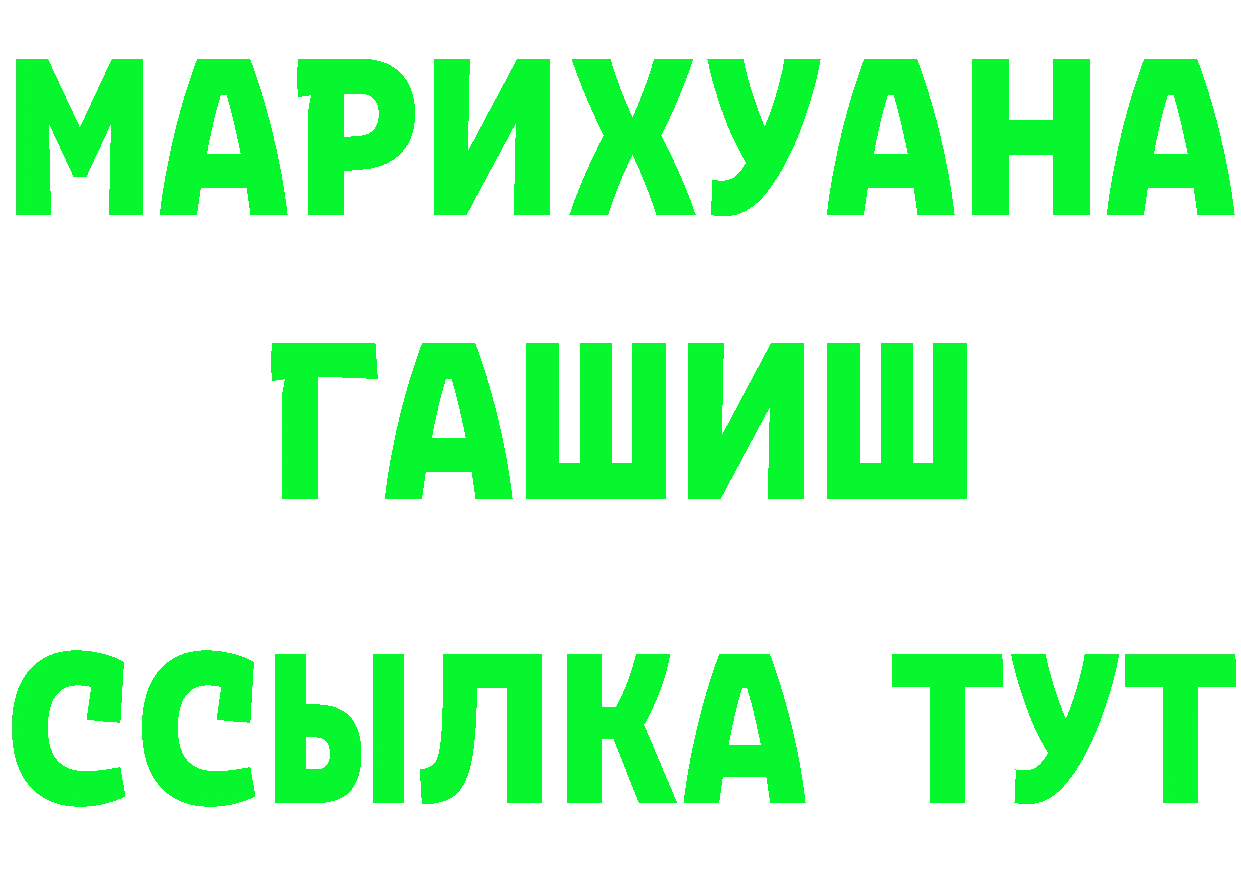 МАРИХУАНА
ГАШИШ
ССЫЛКА ТУТ